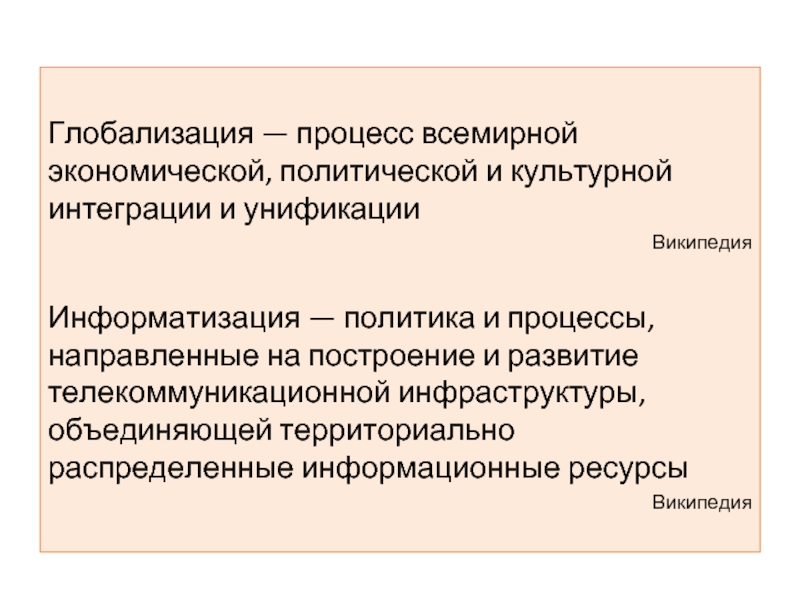 Глобализация — процесс всемирной экономической, политической и культурной интеграции и унификации

Википедия

Информатизация — политика и процессы, направленные на построение и развитие телекоммуникационной инфраструктуры, объединяющей территориально распределенные информационные ресурсы

Википедия